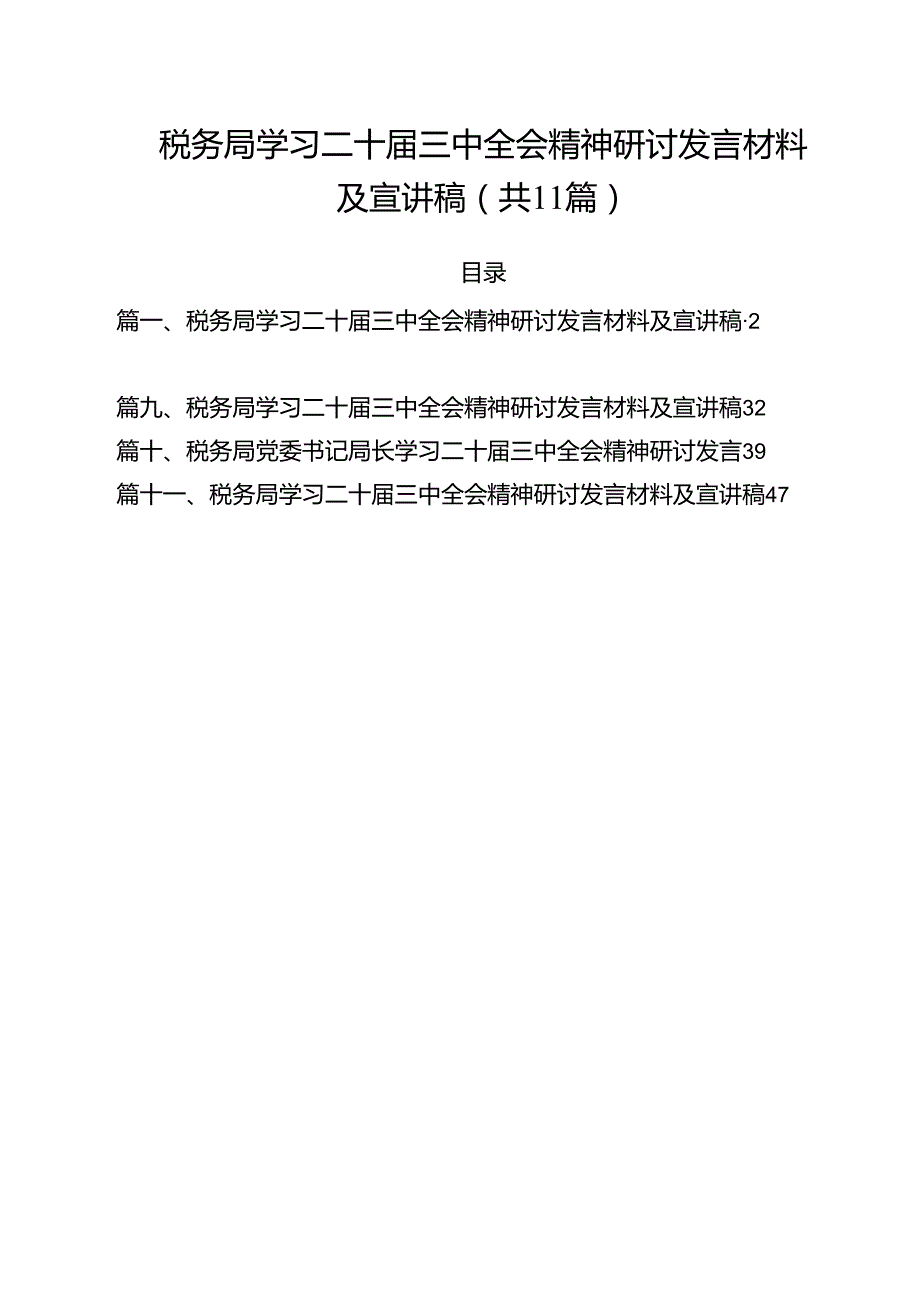 税务局学习二十届三中全会精神研讨发言材料及宣讲稿（共11篇）

目录

篇一、税务局学习二十届三中全会精神研讨发言材料及宣讲稿·2

篇九、税务局学习二十届三中全会精神研讨发言材料及宣讲稿32

篇十、税务局党委书记局长学习二十届三中全会精神研讨发言39

篇十一、税务局学习二十届三中全会精神研讨发言材料及宣讲稿47